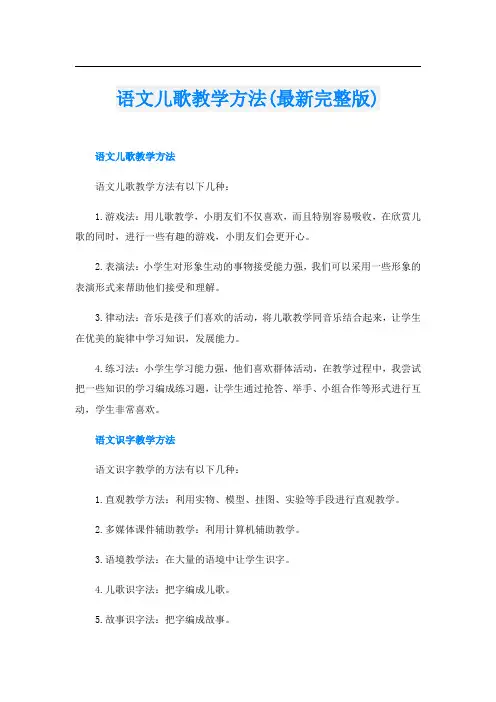 语文儿歌教学方法(最新完整版)

语文儿歌教学方法

语文儿歌教学方法有以下几种：

1.游戏法：用儿歌教学，小朋友们不仅喜欢，而且特别容易吸收，在欣赏儿歌的同时，进行一些有趣的游戏，小朋友们会更开心。

2.表演法：小学生对形象生动的事物接受能力强，我们可以采用一些形象的表演形式来帮助他们接受和理解。

3.律动法：音乐是孩子们喜欢的活动，将儿歌教学同音乐结合起来，让学生在优美的旋律中学习知识，发展能力。

4.练习法：小学生学习能力强，他们喜欢群体活动，在教学过程中，我尝试把一些知识的学习编成练习题，让学生通过抢答、举手、小组合作等形式进行互动，学生非常喜欢。

语文识字教学方法

语文识字教学的方法有以下几种：

1.直观教学方法：利用实物、模型、挂图、实验等手段进行直观教学。

2.多媒体课件辅助教学：利用计算机辅助教学。

3.语境教学法：在大量的语境中让学生识字。

4.儿歌识字法：把字编成儿歌。

5.故事识字法：把字编成故事。